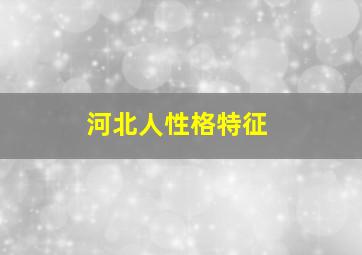 河北人性格特征